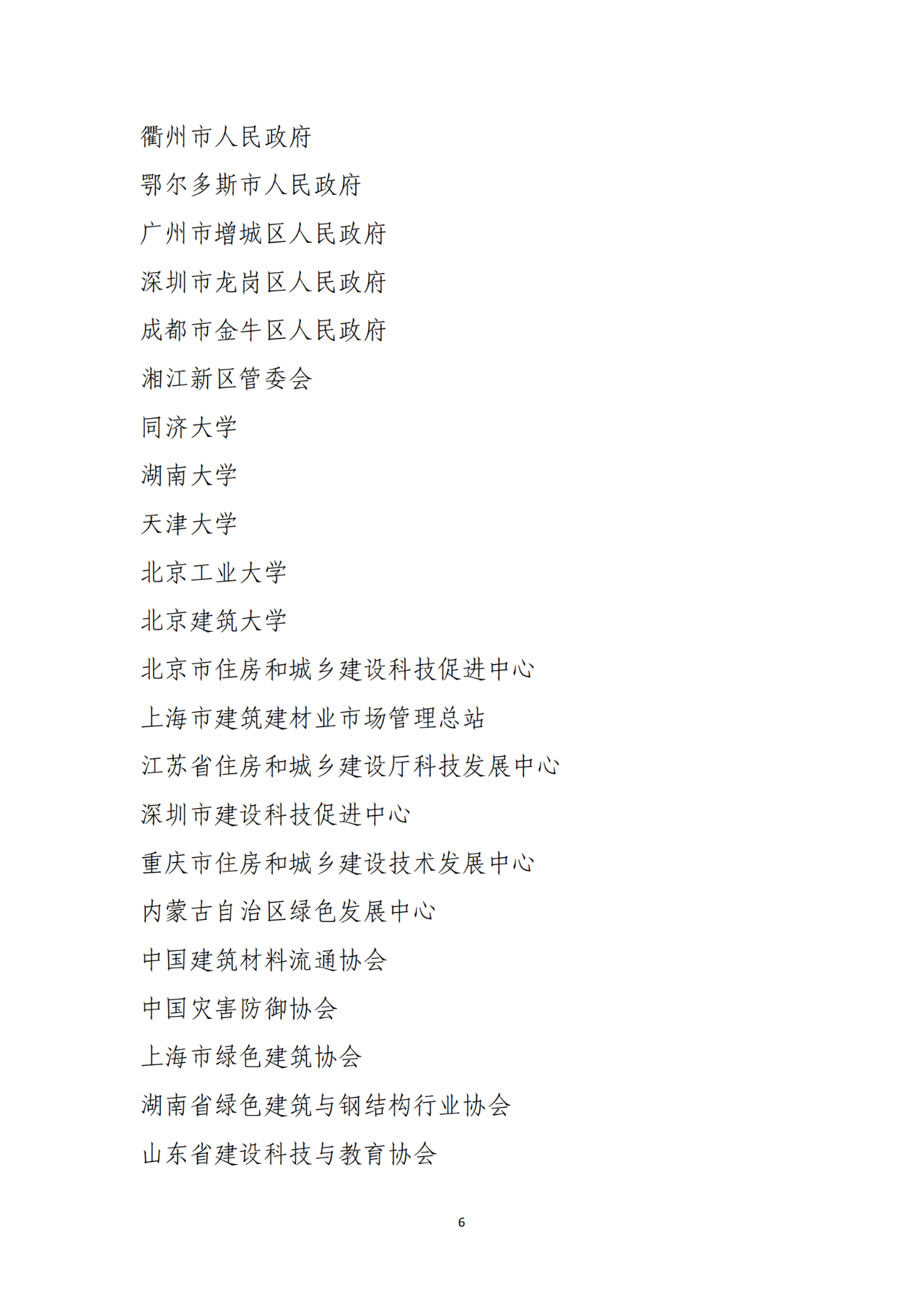 衢州市人民政府

鄂尔多斯市人民政府

广州市增城区人民政府

深圳市龙岗区人民政府

成都市金牛区人民政府

湘江新区管委会

同济大学

湖南大学

天津大学

北京工业大学

北京建筑大学

北京市住房和城乡建设科技促进中心

上海市建筑建材业市场管理总站

江苏省住房和城乡建设厅科技发展中心

深圳市建设科技促进中心

重庆市住房和城乡建设技术发展中心

内蒙古自治区绿色发展中心

中国建筑材料流通协会

中国灾害防御协会

上海市绿色建筑协会

湖南省绿色建筑与钢结构行业协会

山东省建设科技与教育协会

6